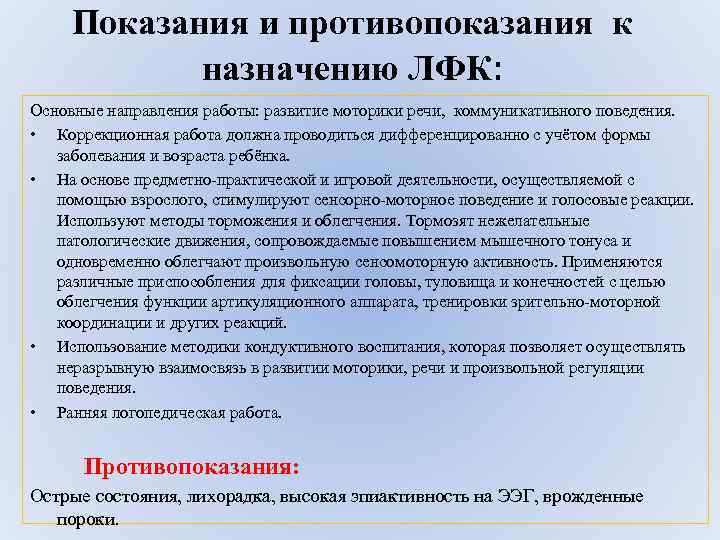 Показания и противопоказания к назначению ЛФК:

Основные направления работы: развитие моторики речи, коммуникативного поведения.

• Коррекционная работа должна проводиться дифференцированно с учётом формы заболевания и возраста ребёнка.

• На основе предметно-практической и игровой деятельности, осуществляемой с помощью взрослого, стимулируют сенсорно-моторное поведение и голосовые реакции. Используют методы торможения и облегчения. Тормозят нежелательные патологические движения, сопровождаемые повышением мышечного тонуса и одновременно облегчают произвольную сенсомоторную активность. Применяются различные приспособления для фиксации головы, туловища и конечностей с целью облегчения функции артикуляционного аппарата, тренировки зрительно-моторной координации и других реакций.

• Использование методики кондуктивного воспитания, которая позволяет осуществлять неразрывную взаимосвязь в развитии моторики, речи и произвольной регуляции поведения.

• Ранняя логопедическая работа.

Противопоказания:

Острые состояния, лихорадка, высокая эпиактивность на ЭЭГ, врожденные пороки.